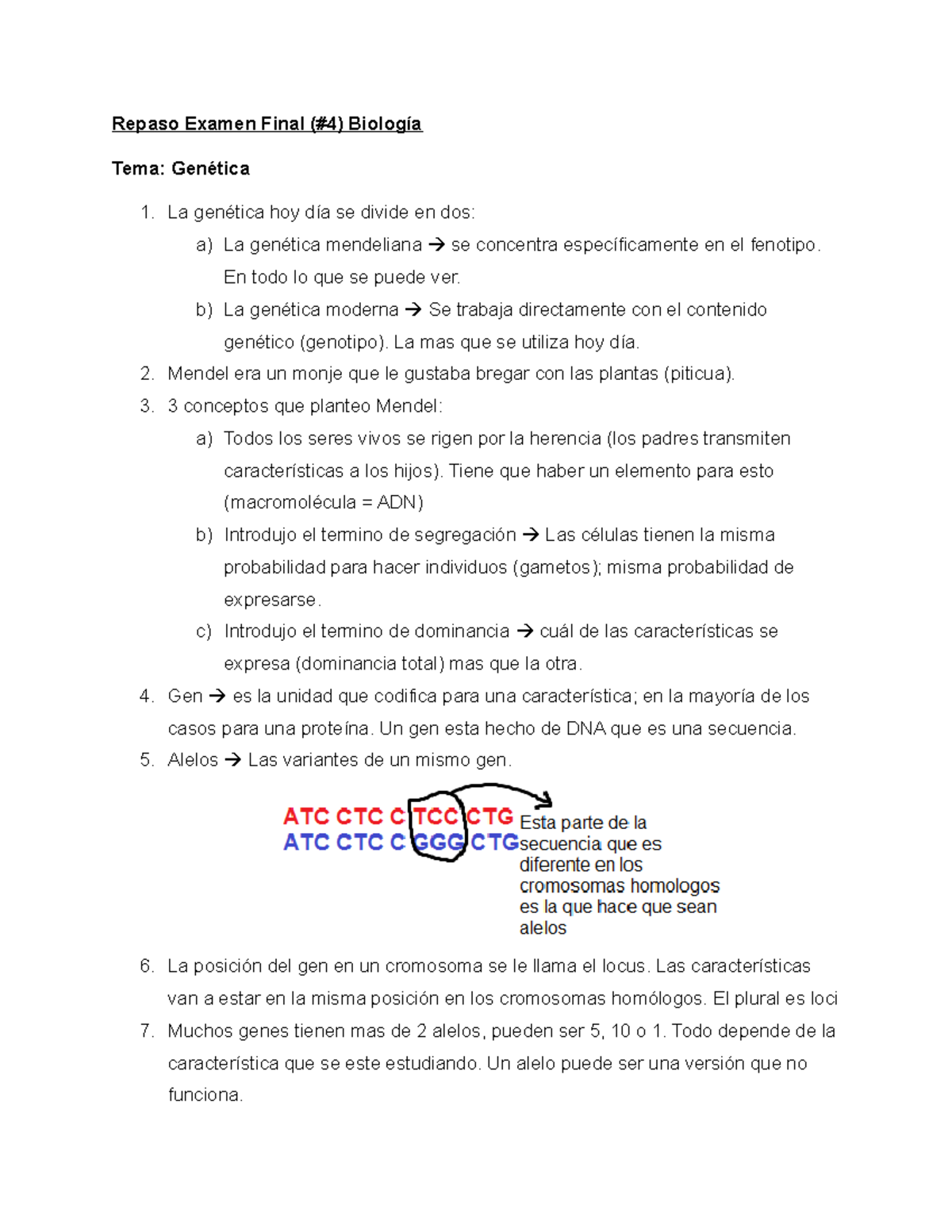 Repaso Examen Final (#4) Biología

Tema: Genética

1. La genética hoy día se divide en dos:
a) La genética mendeliana → se concentra específicamente en el fenotipo. En todo lo que se puede ver.
b) La genética moderna → Se trabaja directamente con el contenido genético (genotipo). La mas que se utiliza hoy día.
2. Mendel era un monje que le gustaba bregar con las plantas (piticua).
3. 3 conceptos que planteo Mendel:
a) Todos los seres vivos se rigen por la herencia (los padres transmiten características a los hijos). Tiene que haber un elemento para esto (macromolécula = ADN)
b) Introdujo el termino de segregación → Las células tienen la misma probabilidad para hacer individuos (gametos); misma probabilidad de expresarse.
c) Introdujo el termino de dominancia → cuál de las características se expresa (dominancia total) mas que la otra.
4. Gen → es la unidad que codifica para una característica; en la mayoría de los casos para una proteína. Un gen esta hecho de DNA que es una secuencia.
5. Alelos → Las variantes de un mismo gen.

ATC CTC C TCC CTG
ATC CTC C GGG CTG

Esta parte de la secuencia que es diferente en los cromosomas homologos es la que hace que sean alelos

6. La posición del gen en un cromosoma se le llama el locus. Las características van a estar en la misma posición en los cromosomas homólogos. El plural es loci
7. Muchos genes tienen mas de 2 alelos, pueden ser 5, 10 o 1. Todo depende de la característica que se este estudiando. Un alelo puede ser una versión que no funciona.